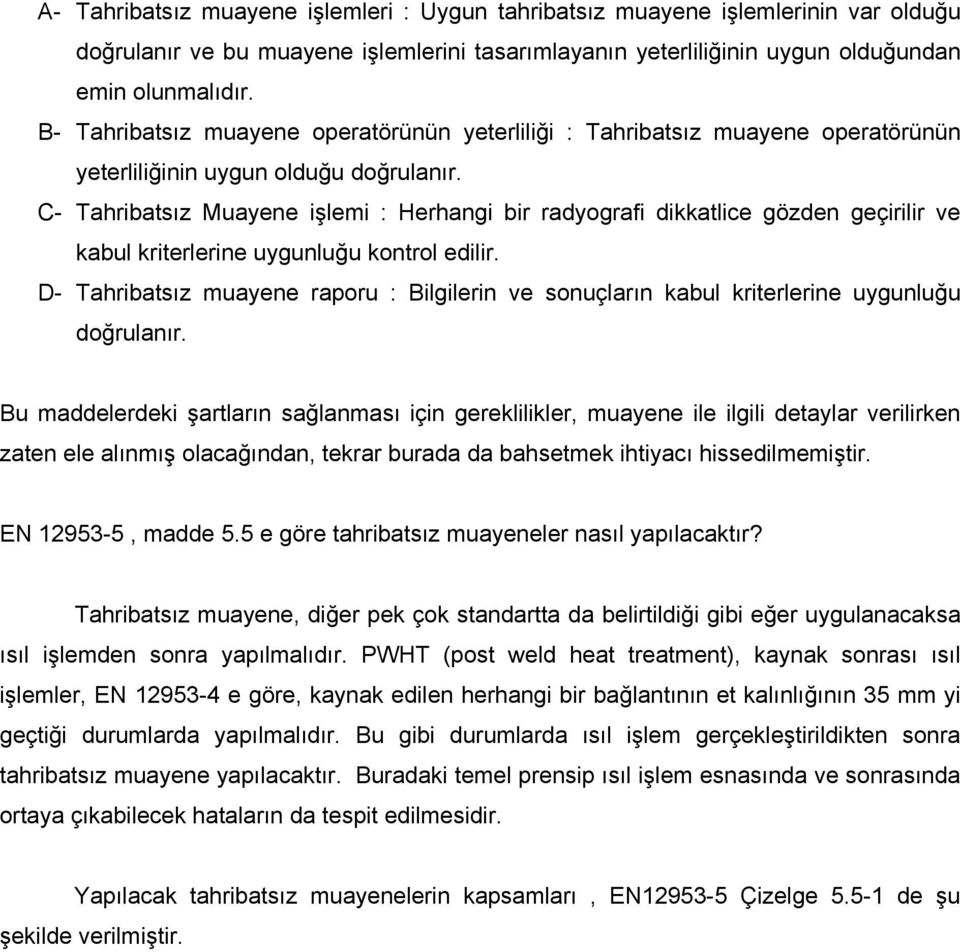 A- Tahribatsız muayene işlemleri : Uygun tahribatsız muayene işlemlerinin var olduğu doğrulanır ve bu muayene işlemlerini tasarımlayanın yeterliliğinin uygun olduğundan emin olunmalıdır.

B- Tahribatsız muayene operatörünün yeterliliği : Tahribatsız muayene operatörünün yeterliliğinin uygun olduğu doğrulanır.

C- Tahribatsız Muayene işlemi : Herhangi bir radyografi dikkatlice gözden geçirilir ve kabul kriterlerine uygunluğu kontrol edilir.

D- Tahribatsız muayene raporu : Bilgilerin ve sonuçların kabul kriterlerine uygunluğu doğrulanır.

Bu maddelerdeki şartların sağlanması için gereklilikler, muayene ile ilgili detaylar verilirken zaten ele alınmış olacağından, tekrar burada da bahsetmek ihtiyacı hissedilmemiştir.

EN 12953-5 , madde 5.5 e göre tahribatsız muayeneler nasıl yapılacaktır?

Tahribatsız muayene, diğer pek çok standartta da belirtildiği gibi eğer uygulanacaksa ısıl işlemden sonra yapılmalıdır. PWHT (post weld heat treatment), kaynak sonrası ısıl işlemler, EN 12953-4 e göre, kaynak edilen herhangi bir bağlantının et kalınlığının 35 mm yi geçtiği durumlarda yapılmalıdır. Bu gibi durumlarda ısıl işlem gerçekleştirildikten sonra tahribatsız muayene yapılacaktır. Buradaki temel prensip ısıl işlem esnasında ve sonrasında ortaya çıkabilecek hataların da tespit edilmesidir.

Yapılacak tahribatsız muayenelerin kapsamları , EN12953-5 Çizelge 5.5-1 de şu şekilde verilmiştir.